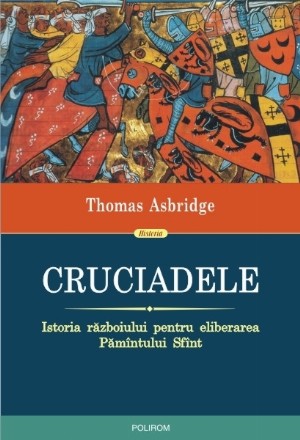 Thomas Asbridge

Historia

CRUCIADELE

Istoria războiului pentru eliberarea Pămîntului Sfînt

POLIROM